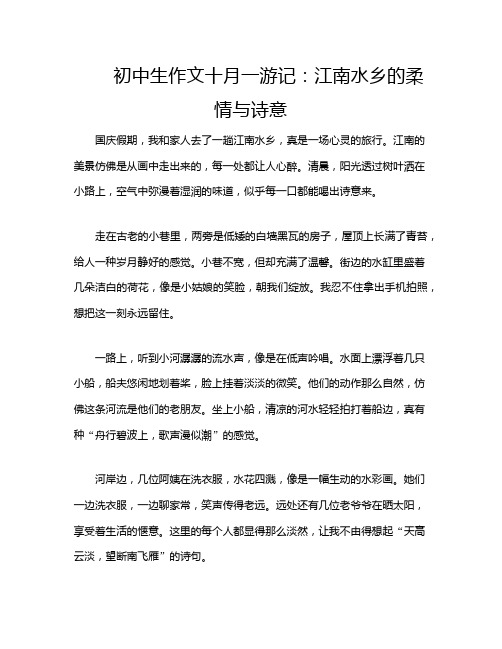 初中生作文十月一游记：江南水乡的柔情与诗意

国庆假期，我和家人去了一趟江南水乡，真是一场心灵的旅行。江南的美景仿佛是从画中走出来的，每一处都让人心醉。清晨，阳光透过树叶洒在小路上，空气中弥漫着湿润的味道，似乎每一口都能喝出诗意来。

走在古老的小巷里，两旁是低矮的白墙黑瓦的房子，屋顶上长满了青苔，给人一种岁月静好的感觉。小巷不宽，但却充满了温馨。街边的水缸里盛着几朵洁白的荷花，像是小姑娘的笑脸，朝我们绽放。我忍不住拿出手机拍照，想把这一刻永远留住。

一路上，听到小河潺潺的流水声，像是在低声吟唱。水面上漂浮着几只小船，船夫悠闲地划着桨，脸上挂着淡淡的微笑。他们的动作那么自然，仿佛这条河流是他们的老朋友。坐上小船，清凉的河水轻轻拍打着船边，真有种“舟行碧波上，歌声漫似潮”的感觉。

河岸边，几位阿姨在洗衣服，水花四溅，像是一幅生动的水彩画。她们一边洗衣服，一边聊家常，笑声传得老远。远处还有几位老爷爷在晒太阳，享受着生活的惬意。这里的每个人都显得那么淡然，让我不由得想起“天高云淡，望断南飞雁”的诗句。